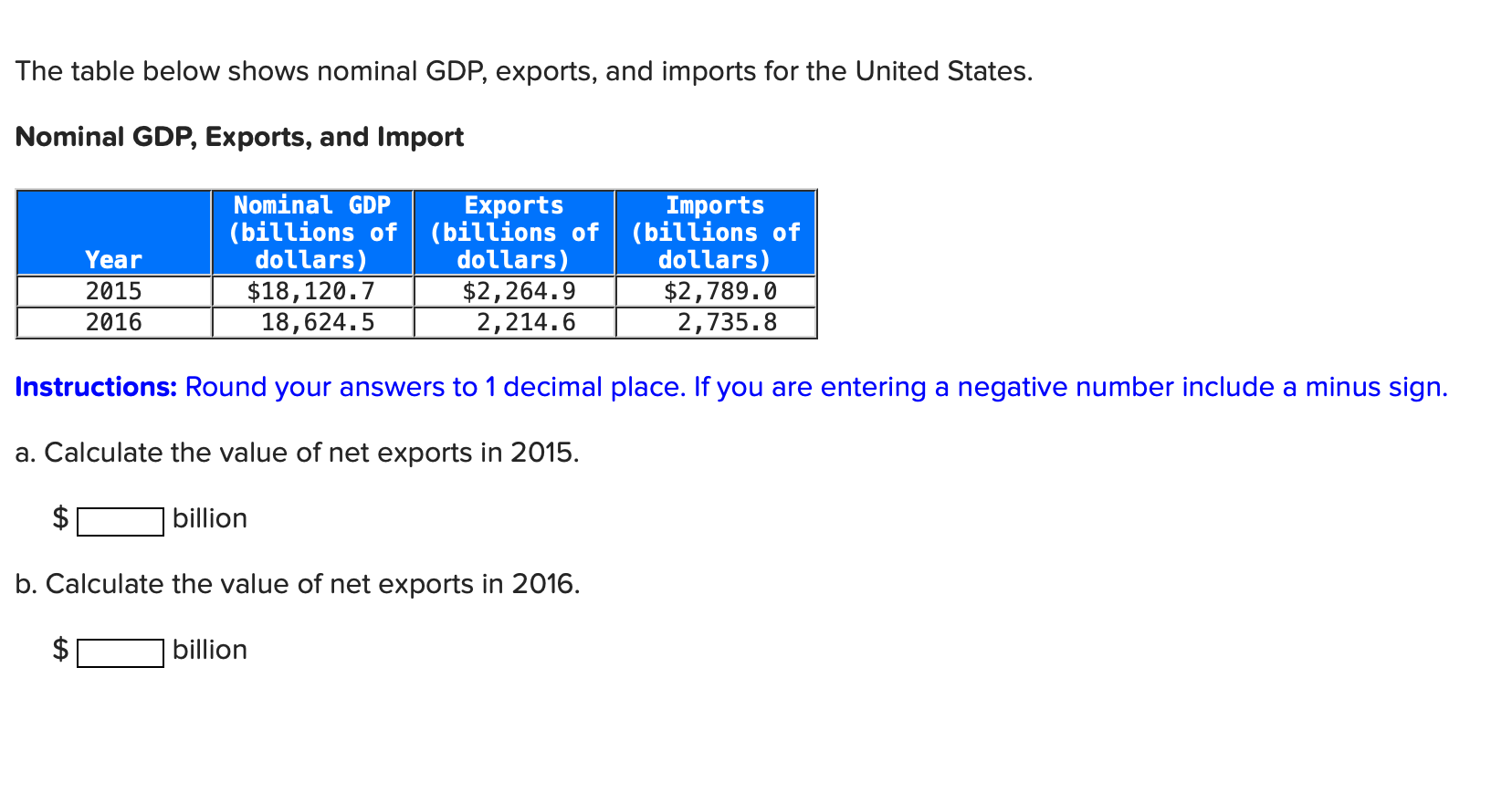 The table below shows nominal GDP, exports, and imports for the United States.

Nominal GDP, Exports, and Import

| Year | Nominal GDP (billions of dollars) | Exports (billions of dollars) | Imports (billions of dollars) |
|---|---|---|---|
| 2015 | \$18,120.7 | \$2,264.9 | \$2,789.0 |
| 2016 | 18,624.5 | 2,214.6 | 2,735.8 |

Instructions: Round your answers to 1 decimal place. If you are entering a negative number include a minus sign.

a. Calculate the value of net exports in 2015.

\$ billion

b. Calculate the value of net exports in 2016.

\$ billion